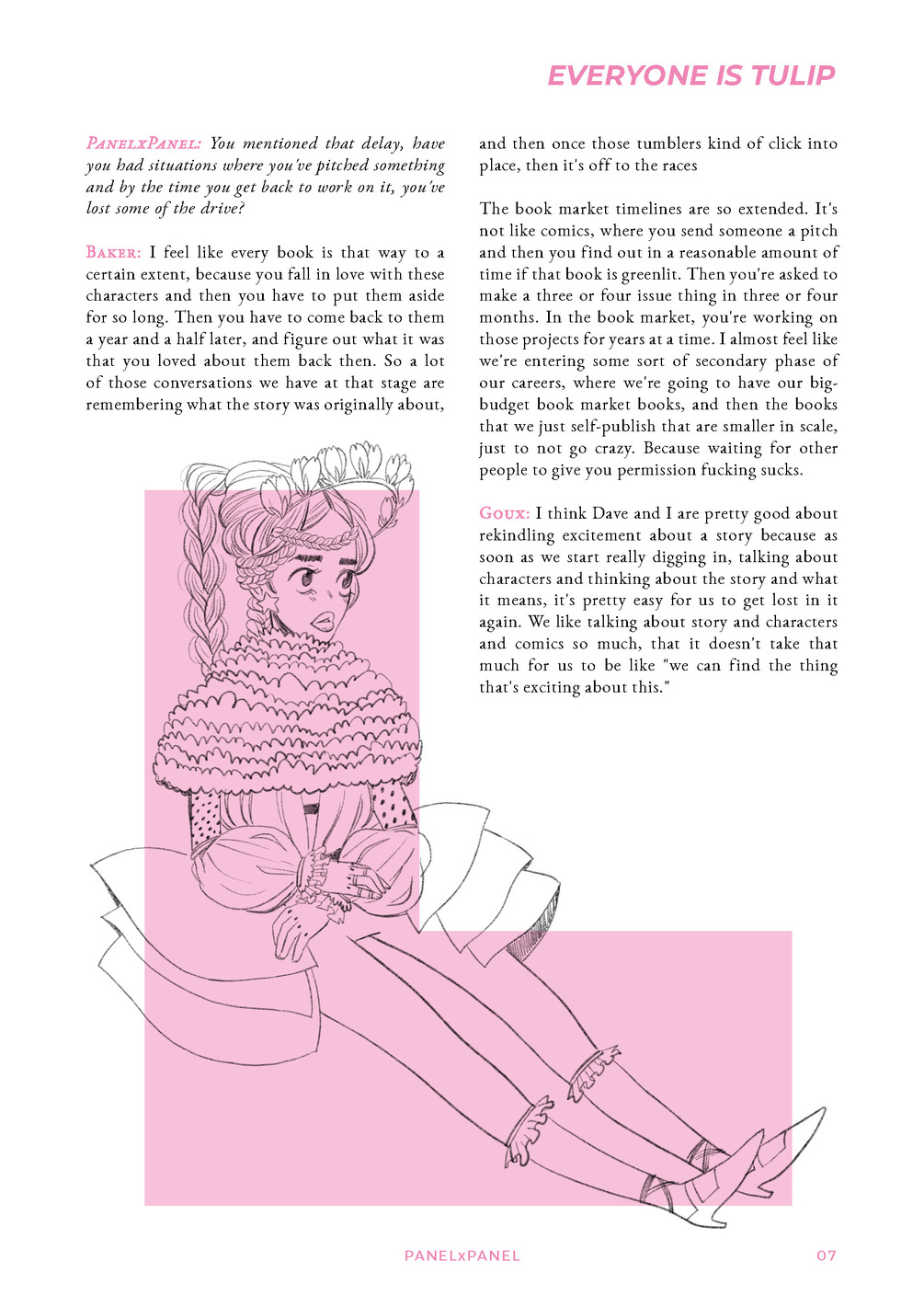 EVERYONE IS TULIP

PanelxPanel: You mentioned that delay, have you had situations where you've pitched something and by the time you get back to work on it, you've lost some of the drive?

Baker: I feel like every book is that way to a certain extent, because you fall in love with these characters and then you have to put them aside for so long. Then you have to come back to them a year and a half later, and figure out what it was that you loved about them back then. So a lot of those conversations we have at that stage are remembering what the story was originally about, and then once those tumblers kind of click into place, then it's off to the races

The book market timelines are so extended. It's not like comics, where you send someone a pitch and then you find out in a reasonable amount of time if that book is greenlit. Then you're asked to make a three or four issue thing in three or four months. In the book market, you're working on those projects for years at a time. I almost feel like we're entering some sort of secondary phase of our careers, where we're going to have our big-budget book market books, and then the books that we just self-publish that are smaller in scale, just to not go crazy. Because waiting for other people to give you permission fucking sucks.

Goux: I think Dave and I are pretty good about rekindling excitement about a story because as soon as we start really digging in, talking about characters and thinking about the story and what it means, it's pretty easy for us to get lost in it again. We like talking about story and characters and comics so much, that it doesn't take that much for us to be like "we can find the thing that's exciting about this."

PANELxPANEL 07